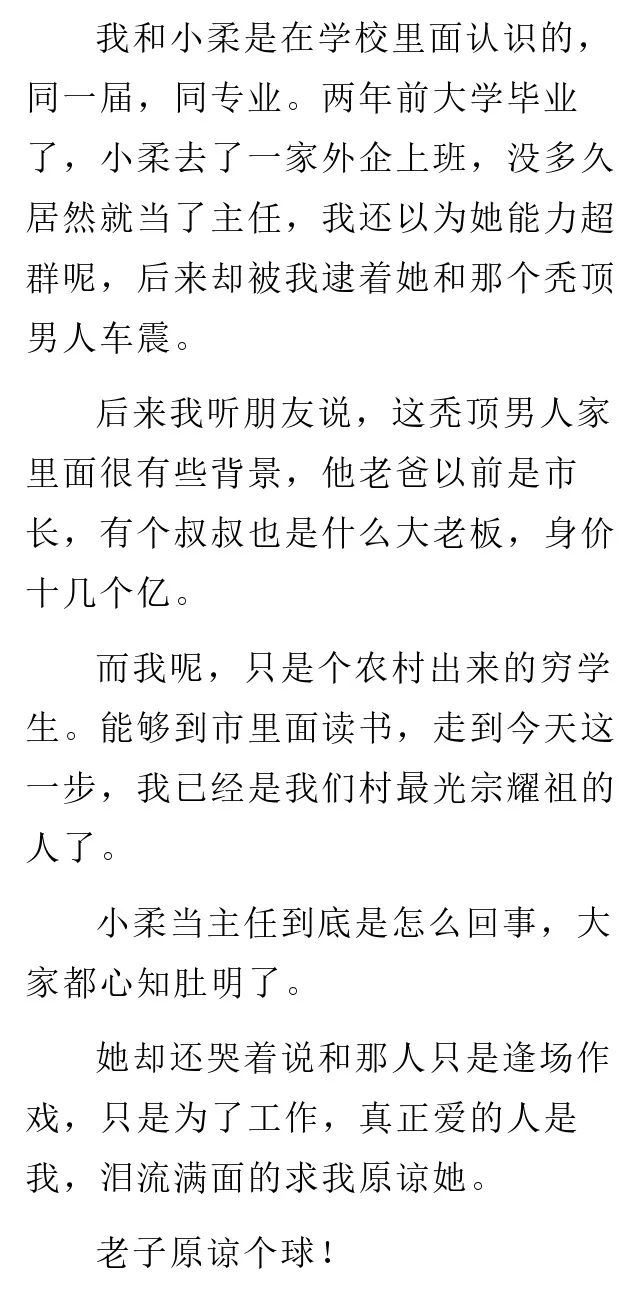 我和小柔是在学校里面认识的，同一届，同专业。两年前大学毕业了，小柔去了一家外企上班，没多久居然就当了主任，我还以为她能力超群呢，后来却被我逮着她和那个秃顶男人车震。

后来我听朋友说，这秃顶男人家里面很有些背景，他老爸以前是市长，有个叔叔也是什么大老板，身价十几个亿。

而我呢，只是个农村出来的穷学生。能够到市里面读书，走到今天这一步，我已经是我们村最光宗耀祖的人了。

小柔当主任到底是怎么回事，大家都心知肚明了。

她却还哭着说和那人只是逢场作戏，只是为了工作，真正爱的人是我，泪流满面的求我原谅她。

老子原谅个球！